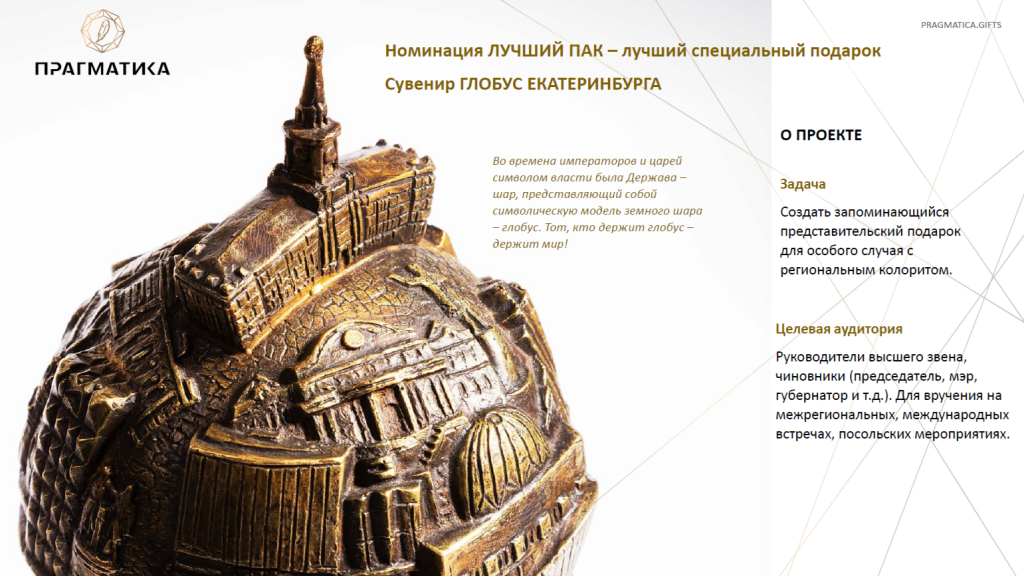 ПРАГМАТИКА

PRAGMATICA.GIFTS

Номинация ЛУЧШИЙ ПАК – лучший специальный подарок

Сувенир ГЛОБУС ЕКАТЕРИНБУРГА

Во времена императоров и царей символом власти была Держава – шар, представляющий собой символическую модель земного шара – глобус. Тот, кто держит глобус – держит мир!

О ПРОЕКТЕ

Задача

Создать запоминающийся представительский подарок для особого случая с региональным колоритом.

Целевая аудитория

Руководители высшего звена, чиновники (председатель, мэр, губернатор и т.д.). Для вручения на межрегиональных, международных встречах, посольских мероприятиях.